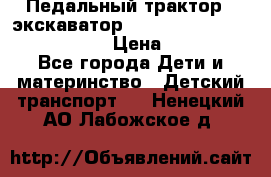 Педальный трактор экскаватор

Цена

Все города Дети и материнство Детский транспорт Ненецкий АО Лабожское д

http://Объявлений.сайт